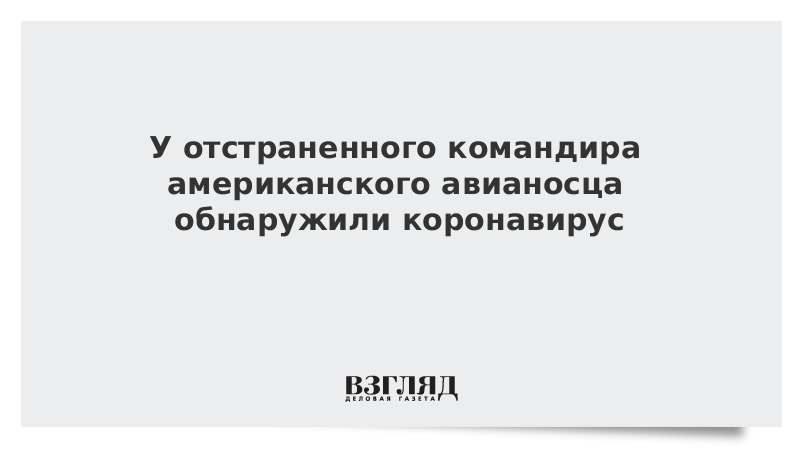 У отстраненного командира американского авианосца обнаружили коронавирус

ВЗГЛЯД
ДЕЛОВАЯ ГАЗЕТА